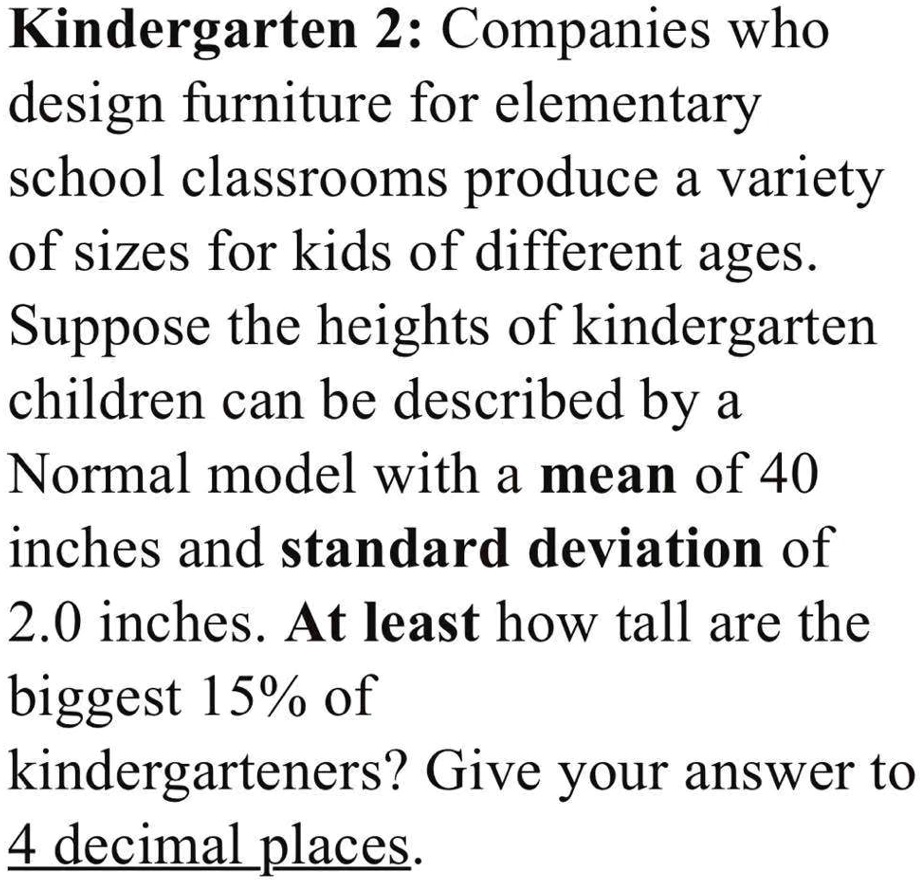 Kindergarten 2: Companies who design furniture for elementary school classrooms produce a variety of sizes for kids of different ages. Suppose the heights of kindergarten children can be described by a Normal model with a mean of 40 inches and standard deviation of 2.0 inches. At least how tall are the biggest 15% of kindergarteners? Give your answer to 4 decimal places.